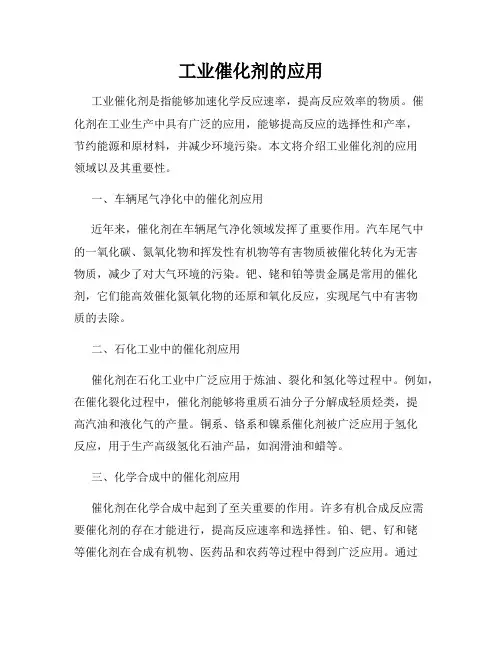 工业催化剂的应用

工业催化剂是指能够加速化学反应速率，提高反应效率的物质。催化剂在工业生产中具有广泛的应用，能够提高反应的选择性和产率，节约能源和原材料，并减少环境污染。本文将介绍工业催化剂的应用领域以及其重要性。

一、车辆尾气净化中的催化剂应用

近年来，催化剂在车辆尾气净化领域发挥了重要作用。汽车尾气中的一氧化碳、氮氧化物和挥发性有机物等有害物质被催化转化为无害物质，减少了对大气环境的污染。钯、铑和铂等贵金属是常用的催化剂，它们能高效催化氮氧化物的还原和氧化反应，实现尾气中有害物质的去除。

二、石化工业中的催化剂应用

催化剂在石化工业中广泛应用于炼油、裂化和氢化等过程中。例如，在催化裂化过程中，催化剂能够将重质石油分子分解成轻质烃类，提高汽油和液化气的产量。铜系、铬系和镍系催化剂被广泛应用于氢化反应，用于生产高级氢化石油产品，如润滑油和蜡等。

三、化学合成中的催化剂应用

催化剂在化学合成中起到了至关重要的作用。许多有机合成反应需要催化剂的存在才能进行，提高反应速率和选择性。铂、钯、钌和铑等催化剂在合成有机物、医药品和农药等过程中得到广泛应用。通过